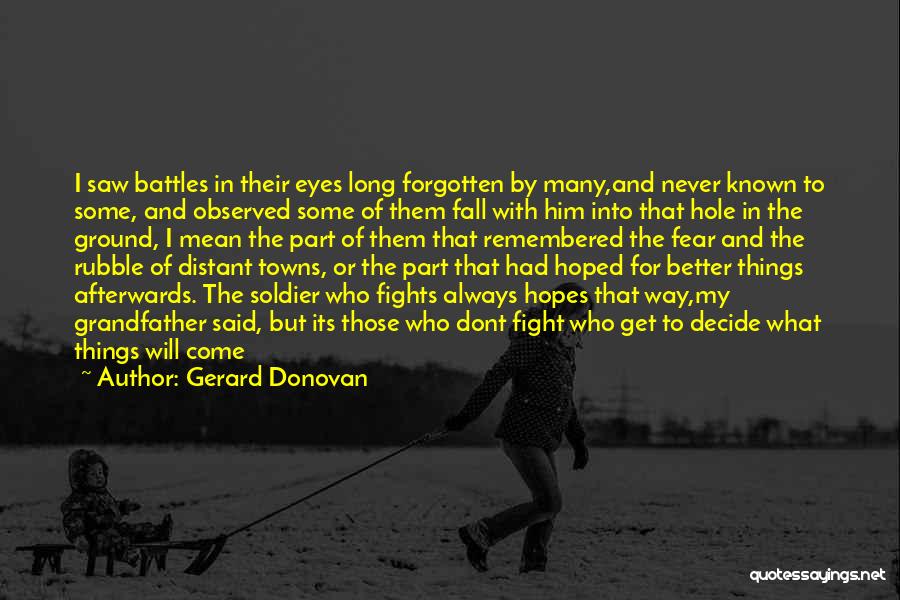 I saw battles in their eyes long forgotten by many,and never known to some, and observed some of them fall with him into that hole in the ground, I mean the part of them that remembered the fear and the rubble of distant towns, or the part that had hoped for better things afterwards. The soldier who fights always hopes that way,my grandfather said, but its those who dont fight who get to decide what things will come

~ Author: Gerard Donovan

quotessayings.net